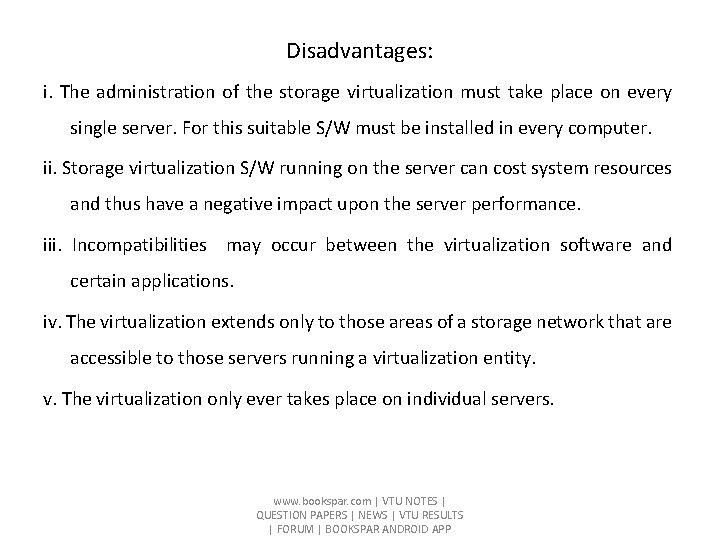 Disadvantages:

i. The administration of the storage virtualization must take place on every single server. For this suitable S/W must be installed in every computer.

ii. Storage virtualization S/W running on the server can cost system resources and thus have a negative impact upon the server performance.

iii. Incompatibilities may occur between the virtualization software and certain applications.

iv. The virtualization extends only to those areas of a storage network that are accessible to those servers running a virtualization entity.

v. The virtualization only ever takes place on individual servers.

www.bookspar.com | VTU NOTES | QUESTION PAPERS | NEWS | VTU RESULTS | FORUM | BOOKSPAR ANDROID APP